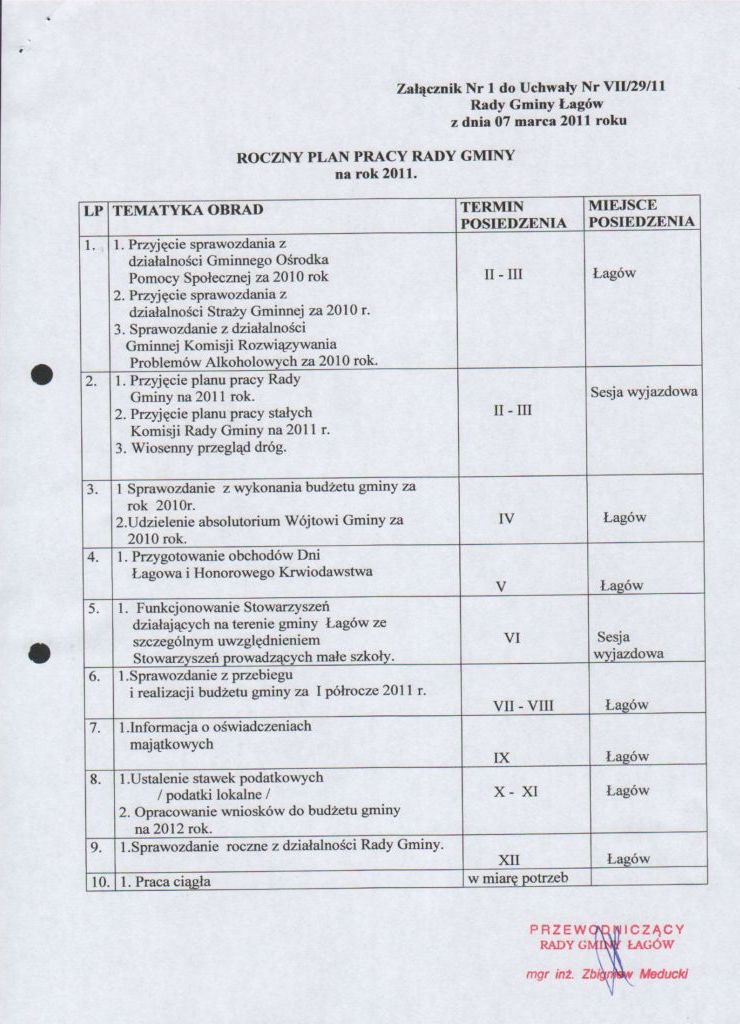 Załącznik Nr 1 do Uchwały Nr VII/29/11
Rady Gminy Łagów
z dnia 07 marca 2011 roku

ROCZNY PLAN PRACY RADY GMINY
na rok 2011.

| LP | TEMATYKA OBRAD | TERMIN POSIEDZENIA | MIEJSCE POSIEDZENIA |
|---|---|---|---|
| 1. | 1. Przyjęcie sprawozdania z działalności Gminnego Ośrodka Pomocy Społecznej za 2010 rok 2. Przyjęcie sprawozdania z działalności Straży Gminnej za 2010 r. 3. Sprawozdanie z działalności Gminnej Komisji Rozwiązywania Problemów Alkoholowych za 2010 rok. | II - III | Łagów |
| 2. | 1. Przyjęcie planu pracy Rady Gminy na 2011 rok. 2. Przyjęcie planu pracy stałych Komisji Rady Gminy na 2011 r. 3. Wiosenny przegląd dróg. | II - III | Sesja wyjazdowa |
| 3. | 1 Sprawozdanie z wykonania budżetu gminy za rok 2010r. 2.Udzielenie absolutorium Wójtowi Gminy za 2010 rok. | IV | Łagów |
| 4. | 1. Przygotowanie obchodów Dni Łagowa i Honorowego Krwiodawstwa | V | Łagów |
| 5. | 1. Funkcjonowanie Stowarzyszeń działających na terenie gminy Łagów ze szczególnym uwzględnieniem Stowarzyszeń prowadzących małe szkoły. | VI | Sesja wyjazdowa |
| 6. | 1.Sprawozdanie z przebiegu i realizacji budżetu gminy za I półrocze 2011 r. | VII - VIII | Łagów |
| 7. | 1.Informacja o oświadczeniach majątkowych | IX | Łagów |
| 8. | 1.Ustalenie stawek podatkowych / podatki lokalne / 2. Opracowanie wniosków do budżetu gminy na 2012 rok. | X - XI | Łagów |
| 9. | 1.Sprawozdanie roczne z działalności Rady Gminy. | XII | Łagów |
| 10. | 1. Praca ciągła | w miarę potrzeb | |

PRZEWODNICZĄCY
RADY GMINY ŁAGÓW
mgr inż. Zbigniew Meducki